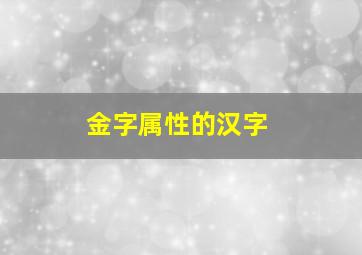 金字属性的汉字